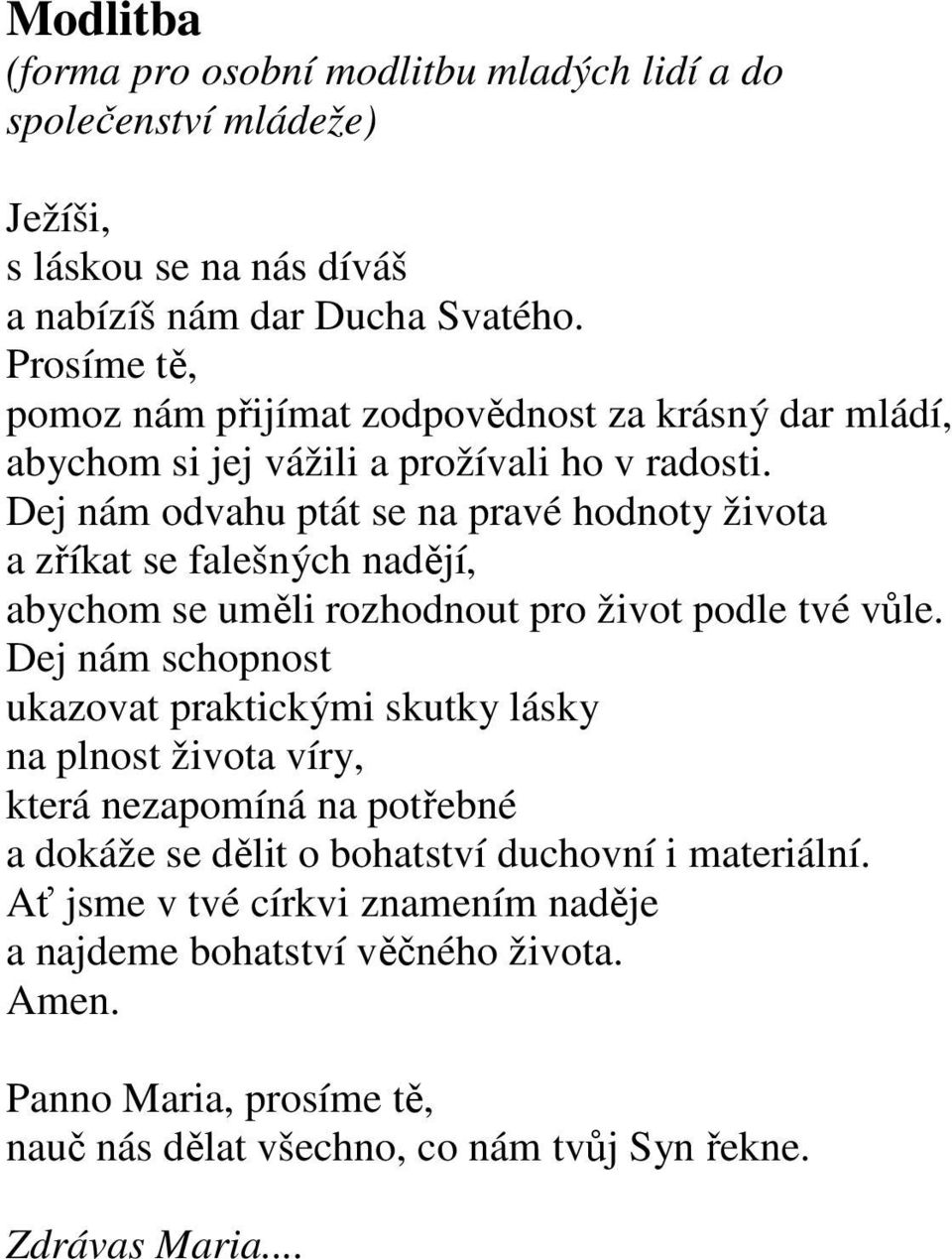 Modlitba
(forma pro osobní modlitbu mladých lidí a do společenství mládeže)

Ježíši,
s láskou se na nás díváš
a nabízíš nám dar Ducha Svatého.
Prosíme tě,
pomoz nám přijímat zodpovědnost za krásný dar mládí,
abychom si jej vážili a prožívali ho v radosti.
Dej nám odvahu ptát se na pravé hodnoty života
a zříkat se falešných nadějí,
abychom se uměli rozhodnout pro život podle tvé vůle.
Dej nám schopnost
ukazovat praktickými skutky lásky
na plnost života víry,
která nezapomíná na potřebné
a dokáže se dělit o bohatství duchovní i materiální.
Ať jsme v tvé církvi znamením naděje
a najdeme bohatství věčného života.
Amen.

Panno Maria, prosíme tě,
nauč nás dělat všechno, co nám tvůj Syn řekne.

Zdrávas Maria....